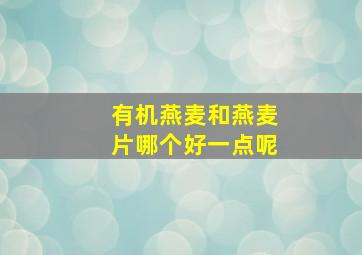 有机燕麦和燕麦片哪个好一点呢